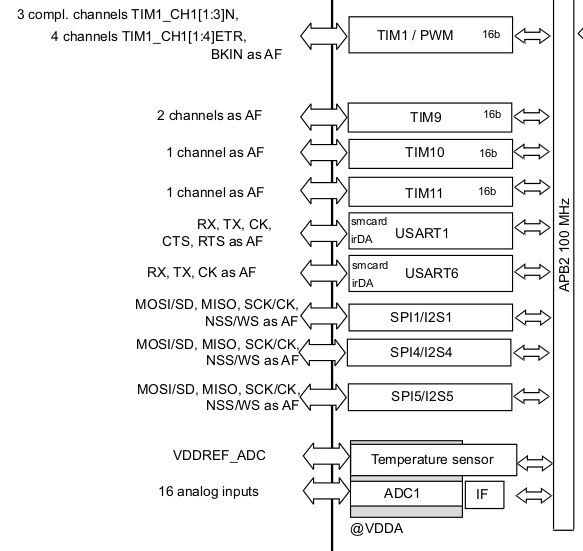 3 compl. channels TIM1_CH1[1:3]N,
4 channels TIM1_CH1[1:4]ETR,
BKIN as AF

TIM1 / PWM 16b

2 channels as AF

TIM9 16b

1 channel as AF

TIM10 16b

1 channel as AF

TIM11 16b

RX, TX, CK,
CTS, RTS as AF

smcard
irDA
USART1

RX, TX, CK as AF

smcard
irDA
USART6

MOSI/SD, MISO, SCK/CK,
NSS/WS as AF

SPI1/I2S1

MOSI/SD, MISO, SCK/CK,
NSS/WS as AF

SPI4/I2S4

MOSI/SD, MISO, SCK/CK,
NSS/WS as AF

SPI5/I2S5

VDDREF_ADC

Temperature sensor

16 analog inputs

ADC1

IF

@VDDA

APB2 100 MHz